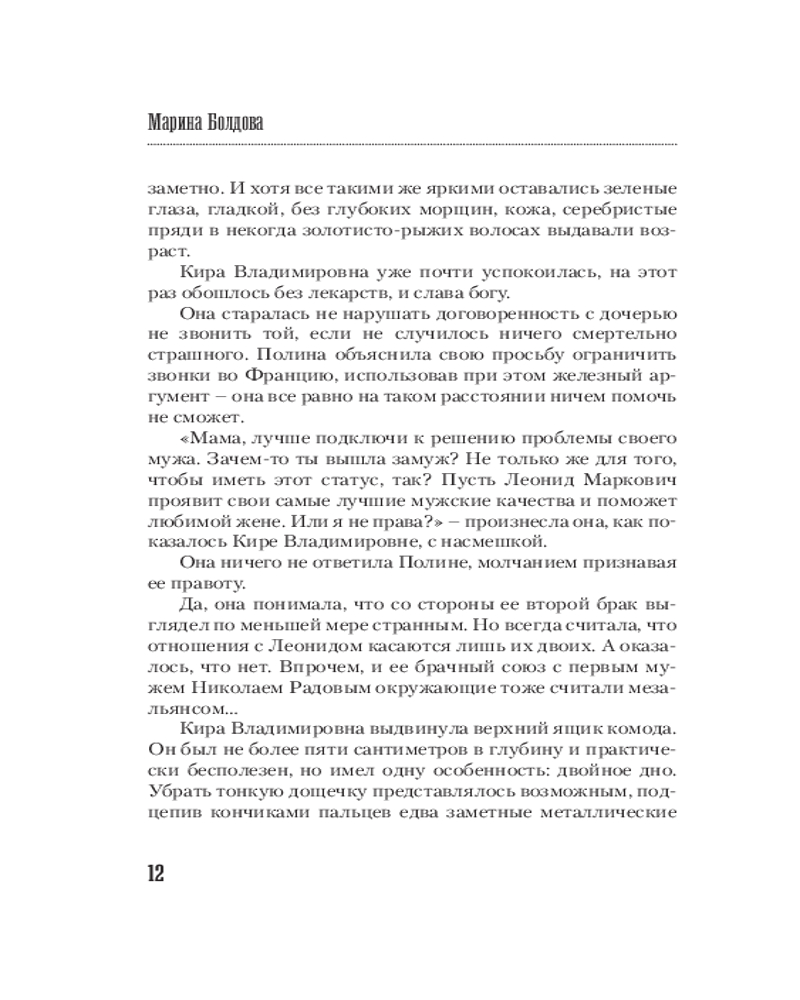 Марина Болдова

заметно. И хотя все такими же яркими оставались зеленые глаза, гладкой, без глубоких морщин, кожа, серебристые пряди в некогда золотисто-рыжих волосах выдавали возраст.

Кира Владимировна уже почти успокоилась, на этот раз обошлось без лекарств, и слава богу.

Она старалась не нарушать договоренность с дочерью не звонить той, если не случилось ничего смертельно страшного. Полина объяснила свою просьбу ограничить звонки во Францию, использовав при этом железный аргумент – она все равно на таком расстоянии ничем помочь не сможет.

«Мама, лучше подключи к решению проблемы своего мужа. Зачем-то ты вышла замуж? Не только же для того, чтобы иметь этот статус, так? Пусть Леонид Маркович проявит свои самые лучшие мужские качества и поможет любимой жене. Или я не права?» – произнесла она, как показалось Кире Владимировне, с насмешкой.

Она ничего не ответила Полине, молчанием признавая ее правоту.

Да, она понимала, что со стороны ее второй брак выглядел по меньшей мере странным. Но всегда считала, что отношения с Леонидом касаются лишь их двоих. А оказалось, что нет. Впрочем, и ее брачный союз с первым мужем Николаем Радовым окружающие тоже считали мезальянсом...

Кира Владимировна выдвинула верхний ящик комода. Он был не более пяти сантиметров в глубину и практически бесполезен, но имел одну особенность: двойное дно. Убрать тонкую дощечку представлялось возможным, подцепив кончиками пальцев едва заметные металлические

12